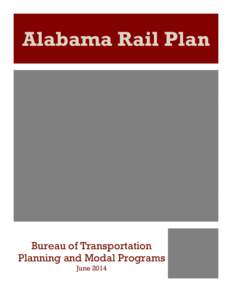 Alabama Rail Plan

Bureau of Transportation
Planning and Modal Programs
June 2014